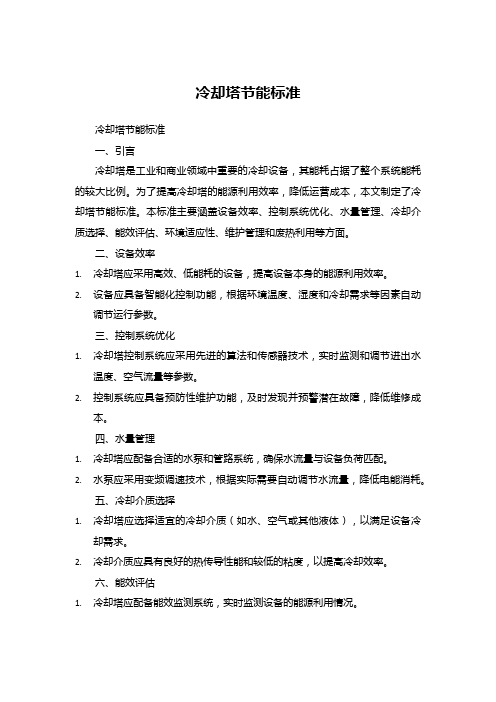 冷却塔节能标准

冷却塔节能标准

一、引言

冷却塔是工业和商业领域中重要的冷却设备，其能耗占据了整个系统能耗的较大比例。为了提高冷却塔的能源利用效率，降低运营成本，本文制定了冷却塔节能标准。本标准主要涵盖设备效率、控制系统优化、水量管理、冷却介质选择、能效评估、环境适应性、维护管理和废热利用等方面。

二、设备效率

1. 冷却塔应采用高效、低能耗的设备，提高设备本身的能源利用效率。
2. 设备应具备智能化控制功能，根据环境温度、湿度和冷却需求等因素自动调节运行参数。

三、控制系统优化

1. 冷却塔控制系统应采用先进的算法和传感器技术，实时监测和调节进出水温度、空气流量等参数。
2. 控制系统应具备预防性维护功能，及时发现并预警潜在故障，降低维修成本。

四、水量管理

1. 冷却塔应配备合适的水泵和管路系统，确保水流量与设备负荷匹配。
2. 水泵应采用变频调速技术，根据实际需要自动调节水流量，降低电能消耗。

五、冷却介质选择

1. 冷却塔应选择适宜的冷却介质（如水、空气或其他液体），以满足设备冷却需求。
2. 冷却介质应具有良好的热传导性能和较低的粘度，以提高冷却效率。

六、能效评估

1. 冷却塔应配备能效监测系统，实时监测设备的能源利用情况。